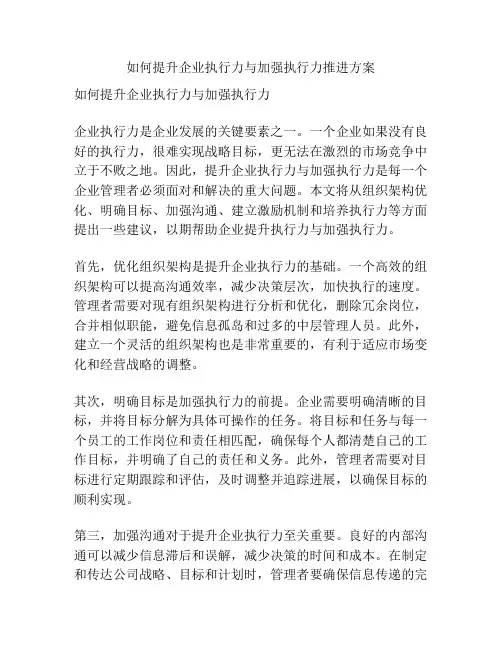 如何提升企业执行力与加强执行力推进方案

如何提升企业执行力与加强执行力

企业执行力是企业发展的关键要素之一。一个企业如果没有良好的执行力，很难实现战略目标，更无法在激烈的市场竞争中立于不败之地。因此，提升企业执行力与加强执行力是每一个企业管理者必须面对和解决的重大问题。本文将从组织架构优化、明确目标、加强沟通、建立激励机制和培养执行力等方面提出一些建议，以期帮助企业提升执行力与加强执行力。

首先，优化组织架构是提升企业执行力的基础。一个高效的组织架构可以提高沟通效率，减少决策层次，加快执行的速度。管理者需要对现有组织架构进行分析和优化，删除冗余岗位，合并相似职能，避免信息孤岛和过多的中层管理人员。此外，建立一个灵活的组织架构也是非常重要的，有利于适应市场变化和经营战略的调整。

其次，明确目标是加强执行力的前提。企业需要明确清晰的目标，并将目标分解为具体可操作的任务。将目标和任务与每一个员工的工作岗位和责任相匹配，确保每个人都清楚自己的工作目标，并明确了自己的责任和义务。此外，管理者需要对目标进行定期跟踪和评估，及时调整并追踪进展，以确保目标的顺利实现。

第三，加强沟通对于提升企业执行力至关重要。良好的内部沟通可以减少信息滞后和误解，减少决策的时间和成本。在制定和传达公司战略、目标和计划时，管理者要确保信息传递的完